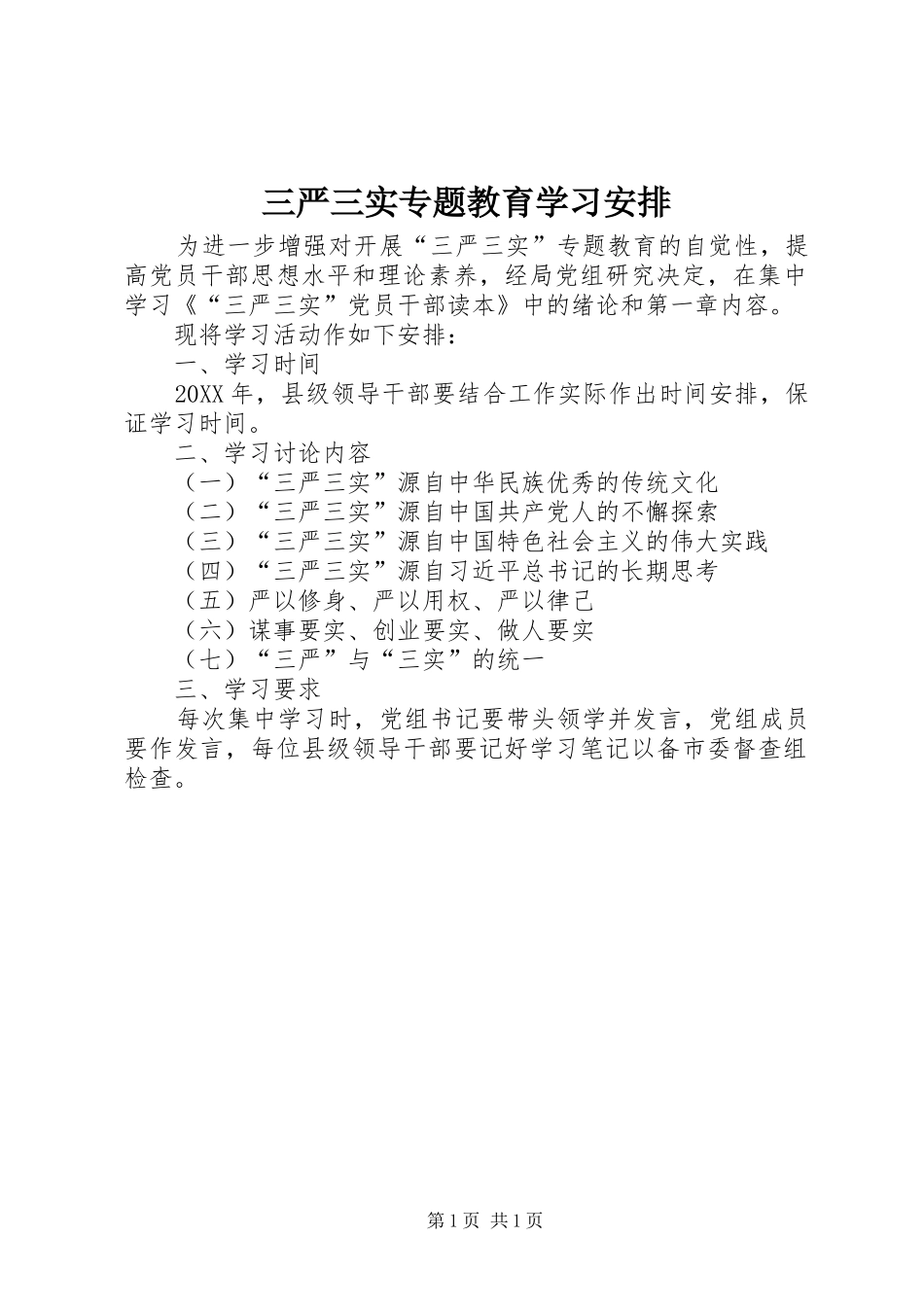 三严三实专题教育学习安排

为进一步增强对开展“三严三实”专题教育的自觉性，提高党员干部思想水平和理论素养，经局党组研究决定，在集中学习《“三严三实”党员干部读本》中的绪论和第一章内容。

现将学习活动作如下安排：

一、学习时间

20XX年，县级领导干部要结合工作实际作出时间安排，保证学习时间。

二、学习讨论内容

（一）“三严三实”源自中华民族优秀的传统文化

（二）“三严三实”源自中国共产党人的不懈探索

（三）“三严三实”源自中国特色社会主义的伟大实践

（四）“三严三实”源自习近平总书记的长期思考

（五）严以修身、严以用权、严以律己

（六）谋事要实、创业要实、做人要实

（七）“三严”与“三实”的统一

三、学习要求

每次集中学习时，党组书记要带头领学并发言，党组成员要作发言，每位县级领导干部要记好学习笔记以备市委督查组检查。

第1页 共1页